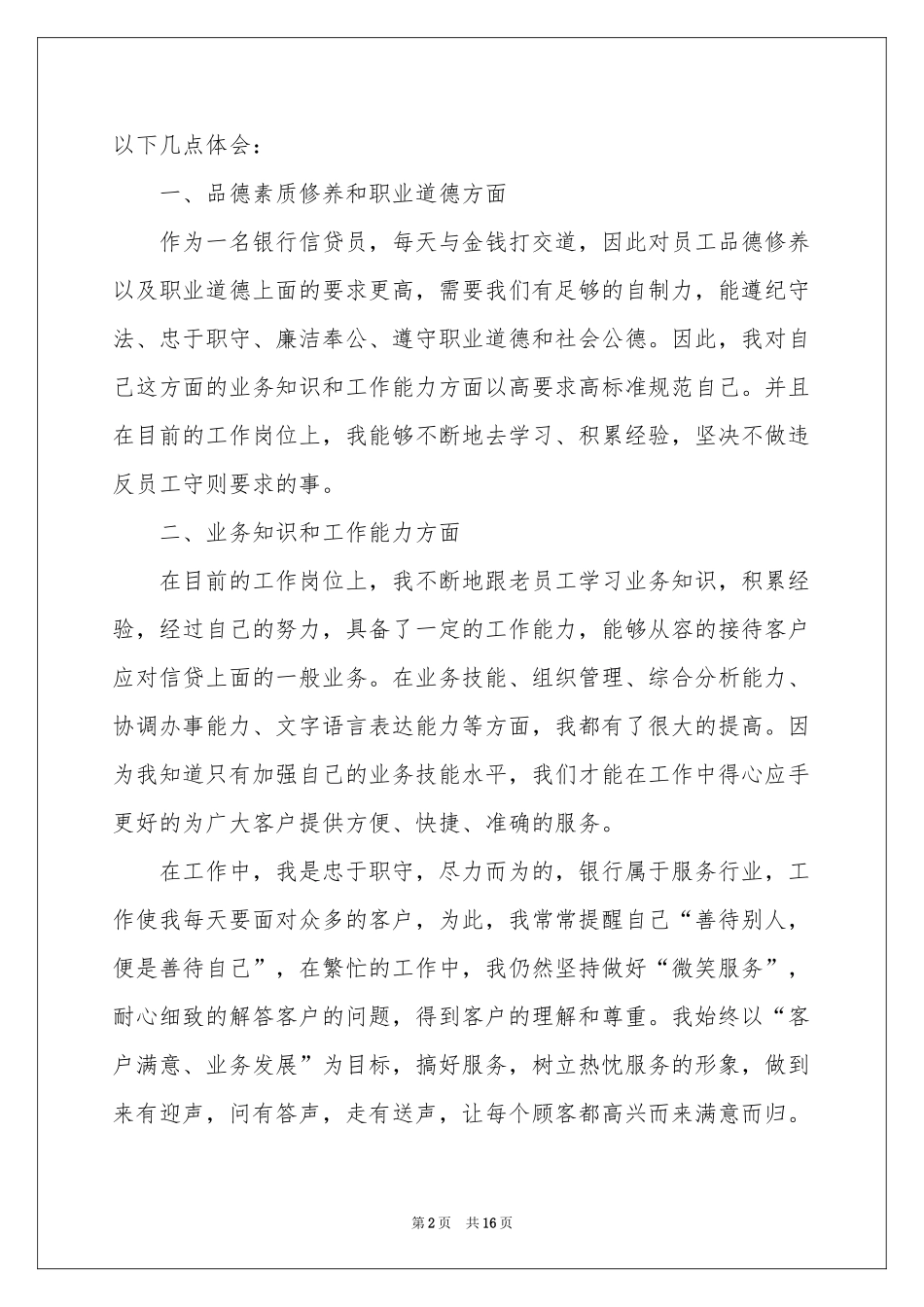 以下几点体会：

一、品德素质修养和职业道德方面

作为一名银行信贷员，每天与金钱打交道，因此对员工品德修养以及职业道德上面的要求更高，需要我们有足够的自制力，能遵纪守法、忠于职守、廉洁奉公、遵守职业道德和社会公德。因此，我对自己这方面的业务知识和工作能力方面以高要求高标准规范自己。并且在目前的工作岗位上，我能够不断地去学习、积累经验，坚决不做违反员工守则要求的事。

二、业务知识和工作能力方面

在目前的工作岗位上，我不断地跟老员工学习业务知识，积累经验，经过自己的努力，具备了一定的工作能力，能够从容的接待客户应对信贷上面的一般业务。在业务技能、组织管理、综合分析能力、协调办事能力、文字语言表达能力等方面，我都有了很大的提高。因为我知道只有加强自己的业务技能水平，我们才能在工作中得心应手更好的为广大客户提供方便、快捷、准确的服务。

在工作中，我是忠于职守，尽力而为的，银行属于服务行业，工作使我每天要面对众多的客户，为此，我常常提醒自己“善待别人，便是善待自己”，在繁忙的工作中，我仍然坚持做好“微笑服务”，耐心细致的解答客户的问题，得到客户的理解和尊重。我始终以“客户满意、业务发展”为目标，搞好服务，树立热忱服务的形象，做到来有迎声，问有答声，走有送声，让每个顾客都高兴而来满意而归。

第2页　共16页